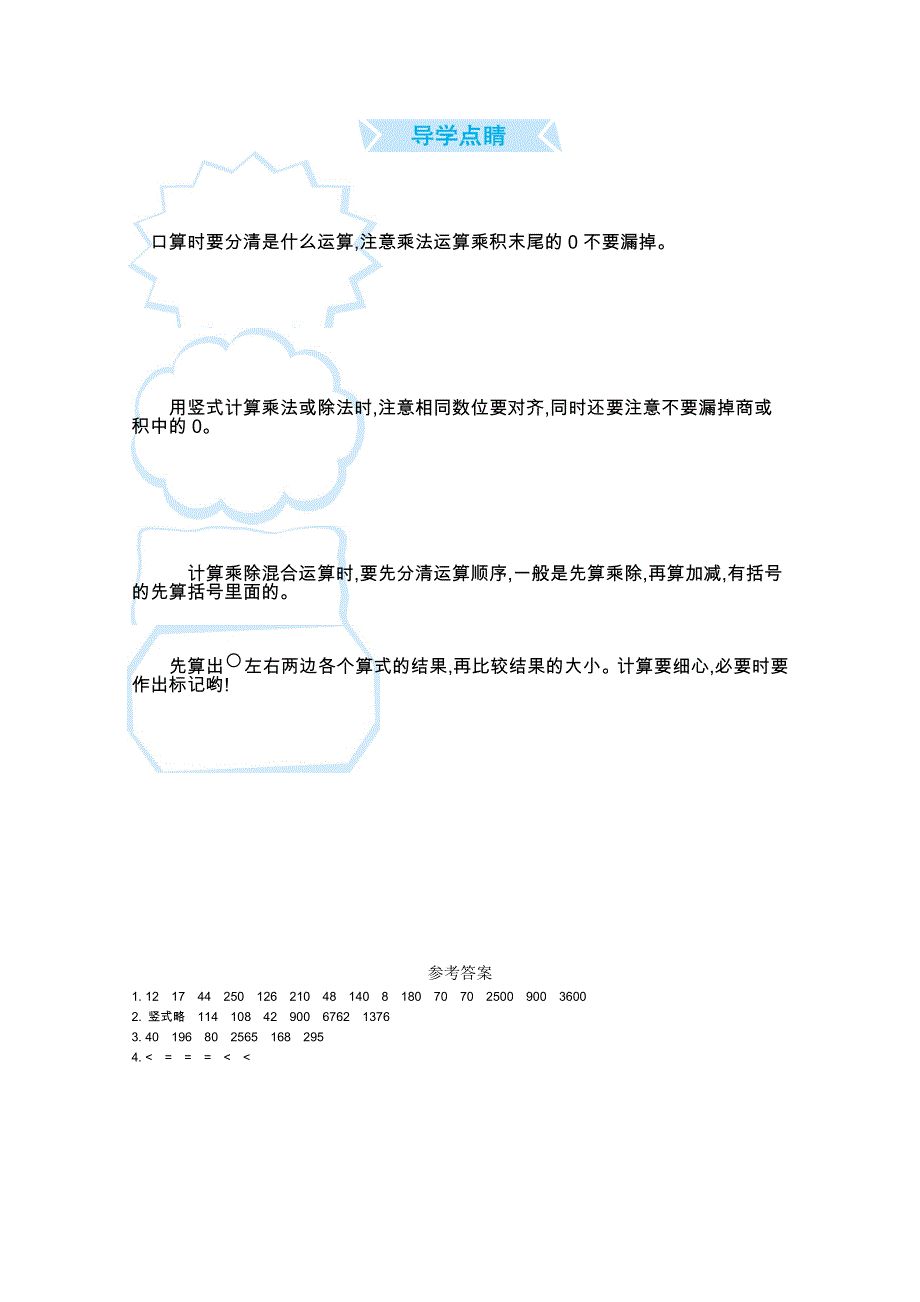 导学点睛

口算时要分清是什么运算,注意乘法运算乘积末尾的 0 不要漏掉。

用竖式计算乘法或除法时,注意相同数位要对齐,同时还要注意不要漏掉商或积中的 0。

计算乘除混合运算时,要先分清运算顺序,一般是先算乘除,再算加减,有括号的先算括号里面的。

先算出○左右两边各个算式的结果,再比较结果的大小。计算要细心,必要时要作出标记哟!

参考答案

1. 12　17　44　250　126　210　48　140　8　180　70　70　2500　900　3600
2. 竖式略　114　108　42　900　6762　1376
3. 40　196　80　2565　168　295
4. <　=　=　=　<　<